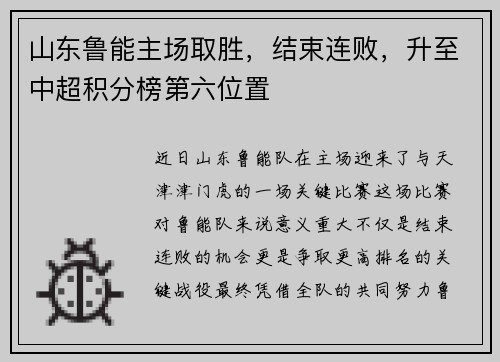 山东鲁能主场取胜，结束连败，升至中超积分榜第六位置

近日山东鲁能队在主场迎来了与天津津门虎的一场关键比赛这场比赛对鲁能队来说意义重大不仅是结束连败的机会更是争取更高排名的关键战役最终凭借全队的共同努力鲁